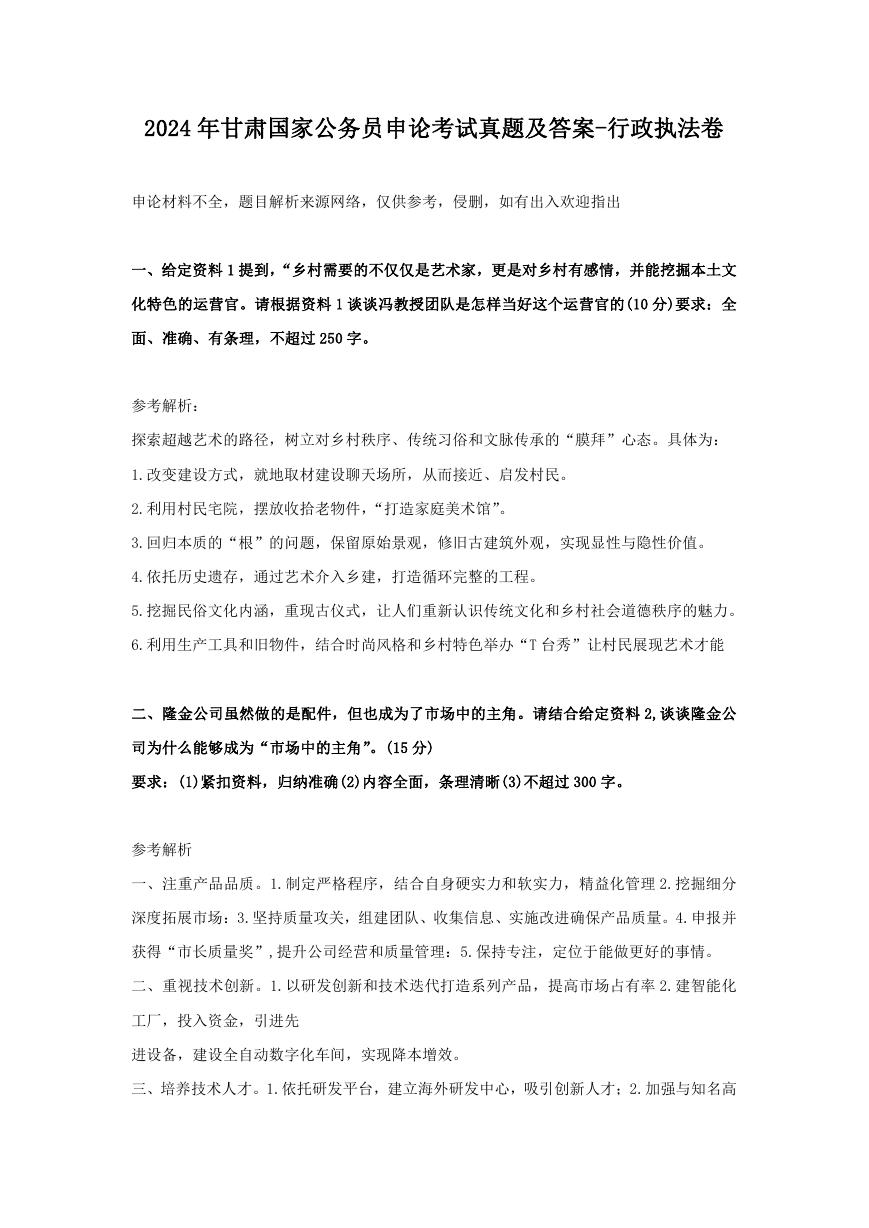 2024年甘肃国家公务员申论考试真题及答案-行政执法卷

申论材料不全，题目解析来源网络，仅供参考，侵删，如有出入欢迎指出

一、给定资料1提到，“乡村需要的不仅仅是艺术家，更是对乡村有感情，并能挖掘本土文化特色的运营官。请根据资料1谈谈冯教授团队是怎样当好这个运营官的(10分)要求：全面、准确、有条理，不超过250字。

参考解析：

探索超越艺术的路径，树立对乡村秩序、传统习俗和文脉传承的“膜拜”心态。具体为：

1.改变建设方式，就地取材建设聊天场所，从而接近、启发村民。

2.利用村民宅院，摆放收拾老物件，“打造家庭美术馆”。

3.回归本质的“根”的问题，保留原始景观，修旧古建筑外观，实现显性与隐性价值。

4.依托历史遗存，通过艺术介入乡建，打造循环完整的工程。

5.挖掘民俗文化内涵，重现古仪式，让人们重新认识传统文化和乡村社会道德秩序的魅力。

6.利用生产工具和旧物件，结合时尚风格和乡村特色举办“T台秀”让村民展现艺术才能

二、隆金公司虽然做的是配件，但也成为了市场中的主角。请结合给定资料2,谈谈隆金公司为什么能够成为“市场中的主角”。(15分)

要求：(1)紧扣资料，归纳准确(2)内容全面，条理清晰(3)不超过300字。

参考解析

一、注重产品品质。1.制定严格程序，结合自身硬实力和软实力，精益化管理2.挖掘细分深度拓展市场：3.坚持质量攻关，组建团队、收集信息、实施改进确保产品质量。4.申报并获得“市长质量奖”,提升公司经营和质量管理：5.保持专注，定位于能做更好的事情。

二、重视技术创新。1.以研发创新和技术迭代打造系列产品，提高市场占有率2.建智能化工厂，投入资金，引进先

进设备，建设全自动数字化车间，实现降本增效。

三、培养技术人才。1.依托研发平台，建立海外研发中心，吸引创新人才；2.加强与知名高